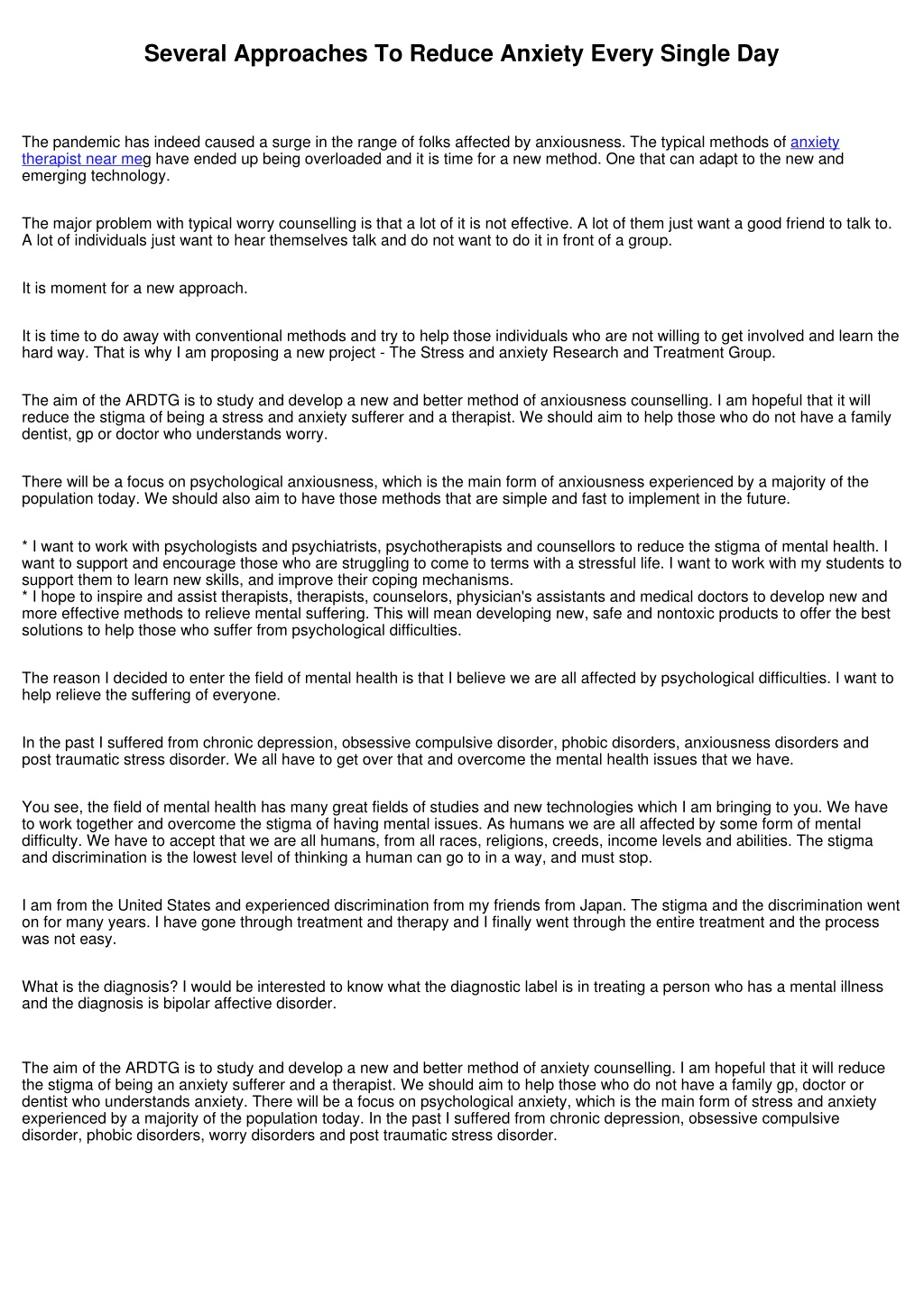 Several Approaches To Reduce Anxiety Every Single Day

The pandemic has indeed caused a surge in the range of folks affected by anxiousness. The typical methods of anxiety therapist near meg have ended up being overloaded and it is time for a new method. One that can adapt to the new and emerging technology.

The major problem with typical worry counselling is that a lot of it is not effective. A lot of them just want a good friend to talk to. A lot of individuals just want to hear themselves talk and do not want to do it in front of a group.

It is moment for a new approach.

It is time to do away with conventional methods and try to help those individuals who are not willing to get involved and learn the hard way. That is why I am proposing a new project - The Stress and anxiety Research and Treatment Group.

The aim of the ARDTG is to study and develop a new and better method of anxiousness counselling. I am hopeful that it will reduce the stigma of being a stress and anxiety sufferer and a therapist. We should aim to help those who do not have a family dentist, gp or doctor who understands worry.

There will be a focus on psychological anxiousness, which is the main form of anxiousness experienced by a majority of the population today. We should also aim to have those methods that are simple and fast to implement in the future.

* I want to work with psychologists and psychiatrists, psychotherapists and counsellors to reduce the stigma of mental health. I want to support and encourage those who are struggling to come to terms with a stressful life. I want to work with my students to support them to learn new skills, and improve their coping mechanisms.
* I hope to inspire and assist therapists, therapists, counselors, physician's assistants and medical doctors to develop new and more effective methods to relieve mental suffering. This will mean developing new, safe and nontoxic products to offer the best solutions to help those who suffer from psychological difficulties.

The reason I decided to enter the field of mental health is that I believe we are all affected by psychological difficulties. I want to help relieve the suffering of everyone.

In the past I suffered from chronic depression, obsessive compulsive disorder, phobic disorders, anxiousness disorders and post traumatic stress disorder. We all have to get over that and overcome the mental health issues that we have.

You see, the field of mental health has many great fields of studies and new technologies which I am bringing to you. We have to work together and overcome the stigma of having mental issues. As humans we are all affected by some form of mental difficulty. We have to accept that we are all humans, from all races, religions, creeds, income levels and abilities. The stigma and discrimination is the lowest level of thinking a human can go to in a way, and must stop.

I am from the United States and experienced discrimination from my friends from Japan. The stigma and the discrimination went on for many years. I have gone through treatment and therapy and I finally went through the entire treatment and the process was not easy.

What is the diagnosis? I would be interested to know what the diagnostic label is in treating a person who has a mental illness and the diagnosis is bipolar affective disorder.

The aim of the ARDTG is to study and develop a new and better method of anxiety counselling. I am hopeful that it will reduce the stigma of being an anxiety sufferer and a therapist. We should aim to help those who do not have a family gp, doctor or dentist who understands anxiety. There will be a focus on psychological anxiety, which is the main form of stress and anxiety experienced by a majority of the population today. In the past I suffered from chronic depression, obsessive compulsive disorder, phobic disorders, worry disorders and post traumatic stress disorder.